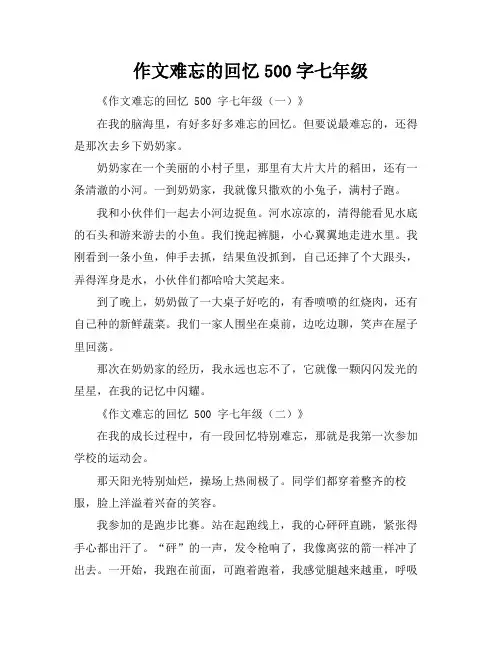 作文难忘的回忆 500 字七年级

《作文难忘的回忆 500 字七年级（一）》

在我的脑海里，有好多好多难忘的回忆。但要说最难忘的，还得是那次去乡下奶奶家。

奶奶家在一个美丽的小村子里，那里有大片大片的稻田，还有一条清澈的小河。一到奶奶家，我就像只撒欢的小兔子，满村子跑。

我和小伙伴们一起去小河边捉鱼。河水凉凉的，清得能看见水底的石头和游来游去的小鱼。我们挽起裤腿，小心翼翼地走进水里。我刚看到一条小鱼，伸手去抓，结果鱼没抓到，自己还摔了个大跟头，弄得浑身是水，小伙伴们都哈哈大笑起来。

到了晚上，奶奶做了一大桌子好吃的，有香喷喷的红烧肉，还有自己种的新鲜蔬菜。我们一家人围坐在桌前，边吃边聊，笑声在屋子里回荡。

那次在奶奶家的经历，我永远也忘不了，它就像一颗闪闪发光的星星，在我的记忆中闪耀。

《作文难忘的回忆 500 字七年级（二）》

在我的成长过程中，有一段回忆特别难忘，那就是我第一次参加学校的运动会。

那天阳光特别灿烂，操场上热闹极了。同学们都穿着整齐的校服，脸上洋溢着兴奋的笑容。

我参加的是跑步比赛。站在起跑线上，我的心砰砰直跳，紧张得手心都出汗了。“砰”的一声，发令枪响了，我像离弦的箭一样冲了出去。一开始，我跑在前面，可跑着跑着，我感觉腿越来越重，呼吸